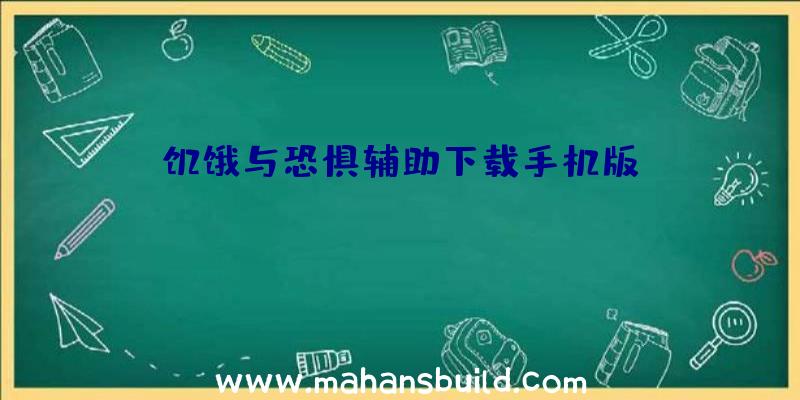 饥饿与恐惧辅助下载手机版

www.mahansbuild.com